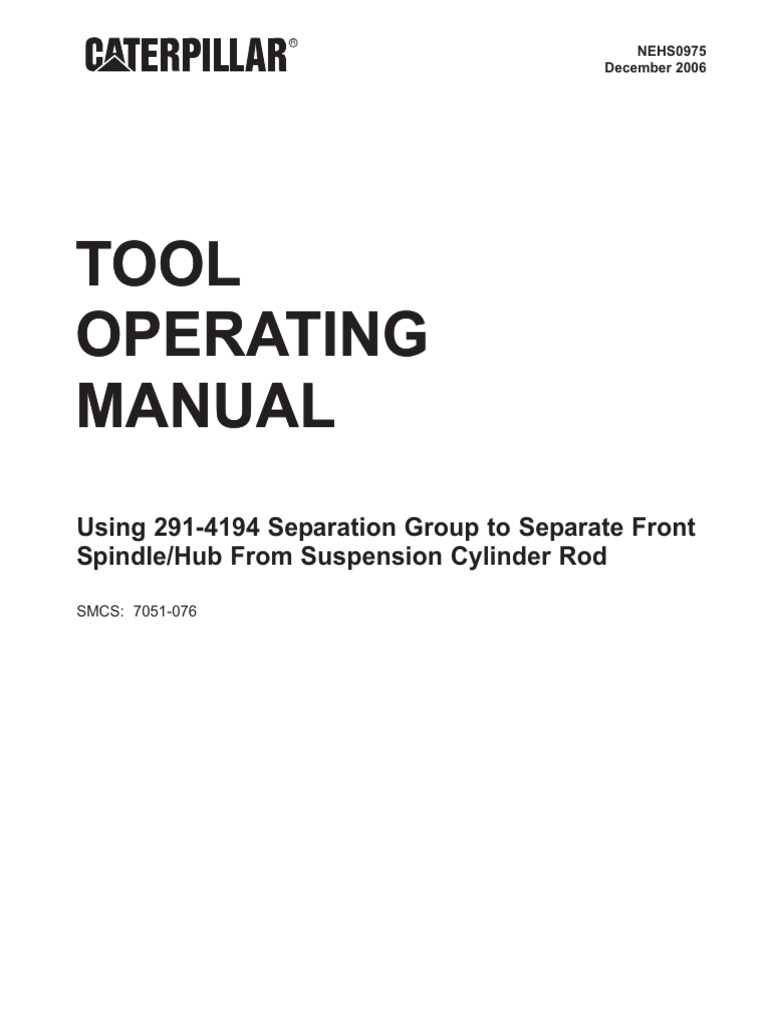 CATERPILLAR®

NEHS0975
December 2006

TOOL
OPERATING
MANUAL

Using 291-4194 Separation Group to Separate Front Spindle/Hub From Suspension Cylinder Rod

SMCS: 7051-076